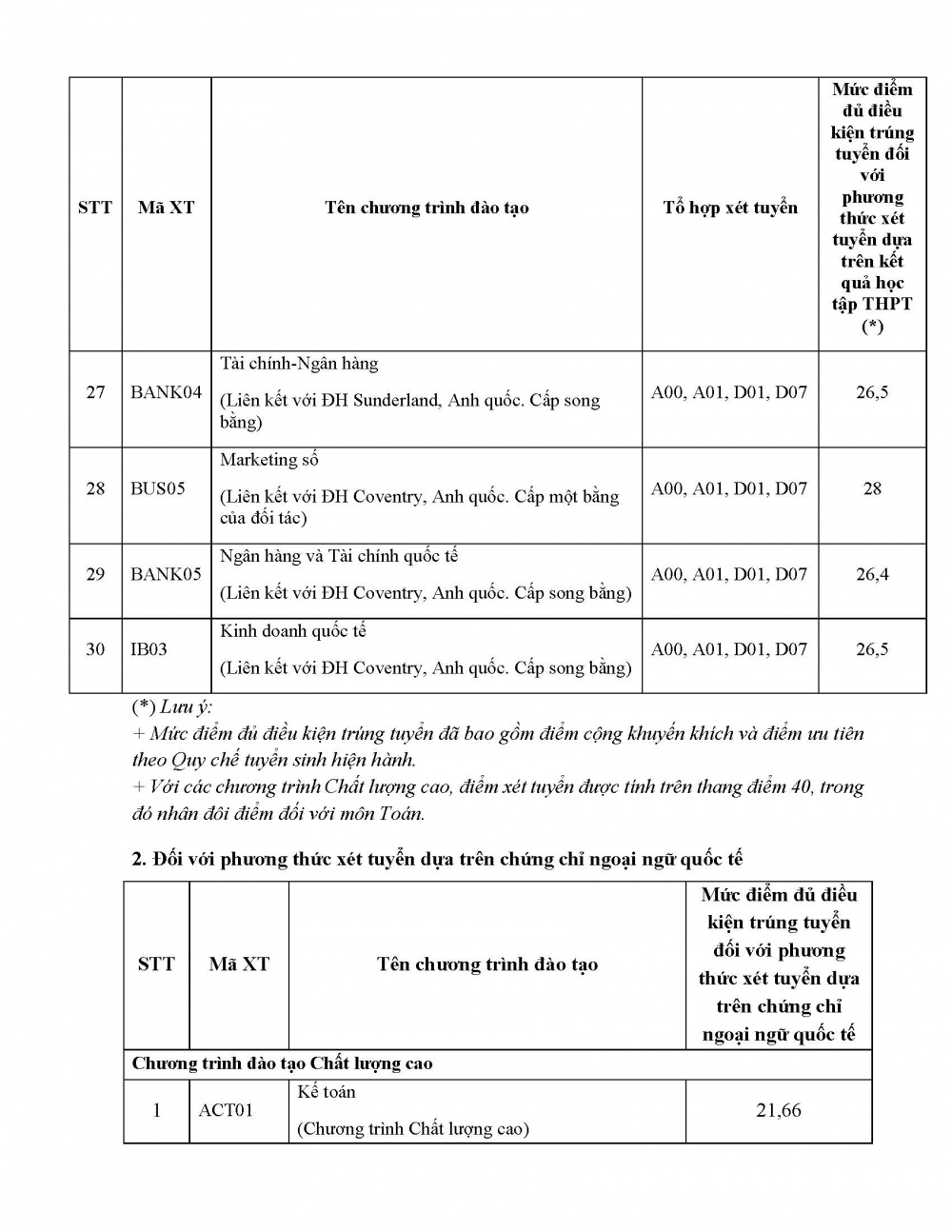 | STT | Mã XT | Tên chương trình đào tạo | Tổ hợp xét tuyển | Mức điểm đủ điều kiện trúng tuyển đối với phương thức xét tuyển dựa trên kết quả học tập THPT (*) |
|---|---|---|---|---|
| 27 | BANK04 | Tài chính-Ngân hàng (Liên kết với ĐH Sunderland, Anh quốc. Cấp song bằng) | A00, A01, D01, D07 | 26,5 |
| 28 | BUS05 | Marketing số (Liên kết với ĐH Coventry, Anh quốc. Cấp một bằng của đối tác) | A00, A01, D01, D07 | 28 |
| 29 | BANK05 | Ngân hàng và Tài chính quốc tế (Liên kết với ĐH Coventry, Anh quốc. Cấp song bằng) | A00, A01, D01, D07 | 26,4 |
| 30 | IB03 | Kinh doanh quốc tế (Liên kết với ĐH Coventry, Anh quốc. Cấp song bằng) | A00, A01, D01, D07 | 26,5 |

(*) Lưu ý:
+ Mức điểm đủ điều kiện trúng tuyển đã bao gồm điểm cộng khuyến khích và điểm ưu tiên theo Quy chế tuyển sinh hiện hành.
+ Với các chương trình Chất lượng cao, điểm xét tuyển được tính trên thang điểm 40, trong đó nhân đôi điểm đối với môn Toán.

2. Đối với phương thức xét tuyển dựa trên chứng chỉ ngoại ngữ quốc tế

| STT | Mã XT | Tên chương trình đào tạo | Mức điểm đủ điều kiện trúng tuyển đối với phương thức xét tuyển dựa trên chứng chỉ ngoại ngữ quốc tế |
|---|---|---|---|
| Chương trình đào tạo Chất lượng cao | | | |
| 1 | ACT01 | Kế toán (Chương trình Chất lượng cao) | 21,66 |